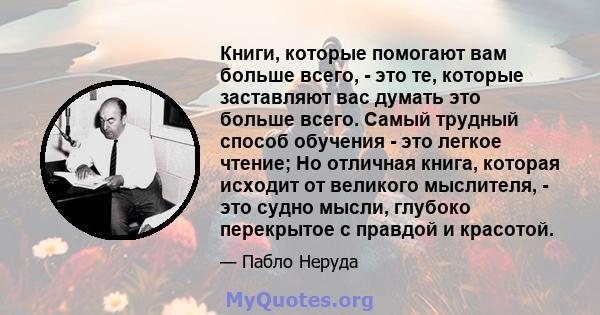 Книги, которые помогают вам больше всего, - это те, которые заставляют вас думать это больше всего. Самый трудный способ обучения - это легкое чтение; Но отличная книга, которая исходит от великого мыслителя, - это судно мысли, глубоко перекрытое с правдой и красотой.

— Пабло Неруда

MyQuotes.org